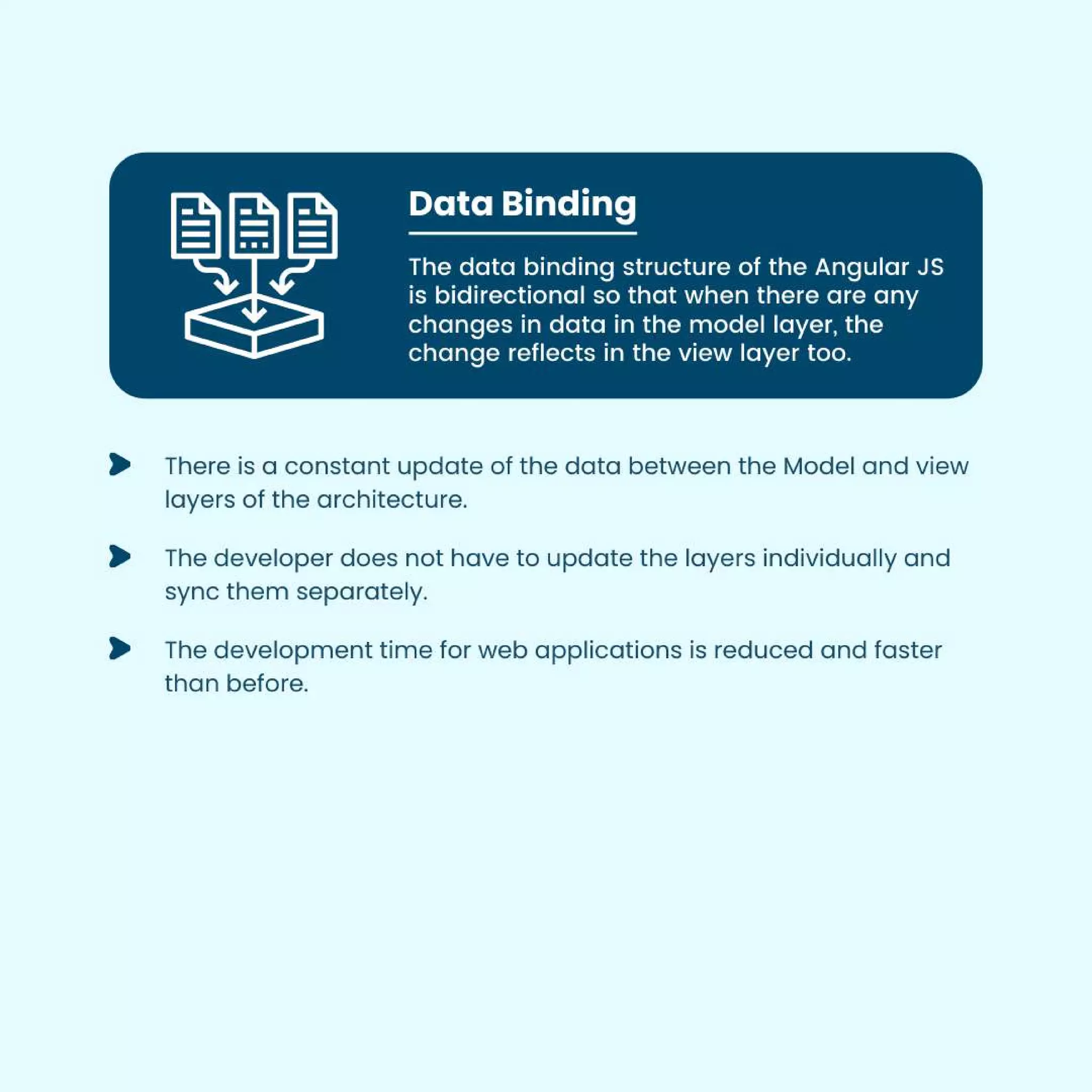 Data Binding

The data binding structure of the Angular JS is bidirectional so that when there are any changes in data in the model layer, the change reflects in the view layer too.

There is a constant update of the data between the Model and view layers of the architecture.

The developer does not have to update the layers individually and sync them separately.

The development time for web applications is reduced and faster than before.